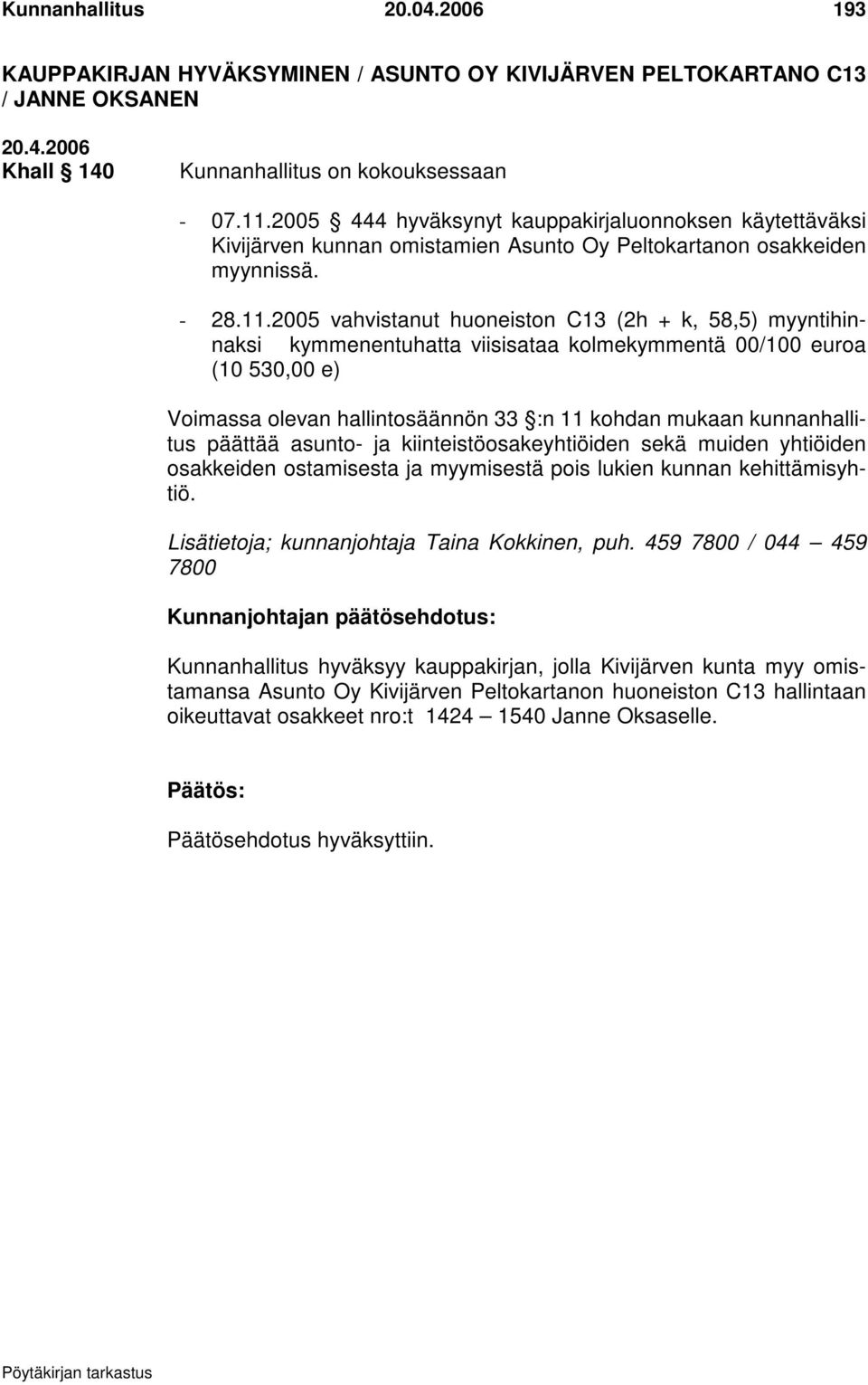 Kunnanhallitus 20.04.2006 193

KAUPPAKIRJAN HYVÄKSYMINEN / ASUNTO OY KIVIJÄRVEN PELTOKARTANO C13 / JANNE OKSANEN

20.4.2006
Khall § 140

Kunnanhallitus on kokouksessaan

- 07.11.2005 § 444 hyväksynyt kauppakirjaluonnoksen käytettäväksi Kivijärven kunnan omistamien Asunto Oy Peltokartanon osakkeiden myynnissä.

- 28.11.2005 vahvistanut huoneiston C13 (2h + k, 58,5) myyntihinnaksi kymmenentuhatta viisisataa kolmekymmentä 00/100 euroa (10 530,00 e)

Voimassa olevan hallintosäännön 33 §:n 11 kohdan mukaan kunnanhallitus päättää asunto- ja kiinteistöosakeyhtiöiden sekä muiden yhtiöiden osakkeiden ostamisesta ja myymisestä pois lukien kunnan kehittämisyhtiö.

Lisätietoja; kunnanjohtaja Taina Kokkinen, puh. 459 7800 / 044 – 459 7800

Kunnanjohtajan päätösehdotus:

Kunnanhallitus hyväksyy kauppakirjan, jolla Kivijärven kunta myy omistamansa Asunto Oy Kivijärven Peltokartanon huoneiston C13 hallintaan oikeuttavat osakkeet nro:t 1424 – 1540 Janne Oksaselle.

Päätös:

Päätösehdotus hyväksyttiin.

Pöytäkirjan tarkastus